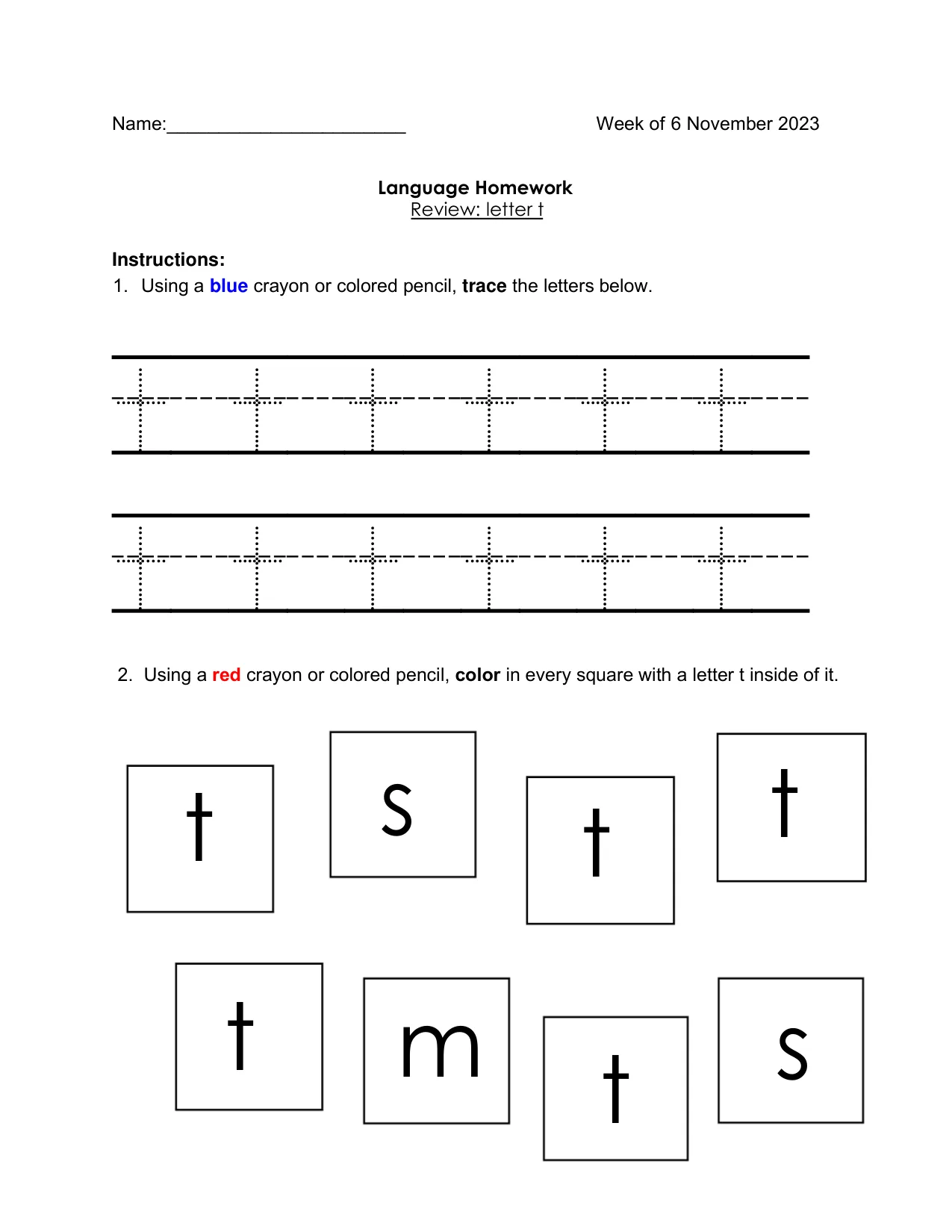 Name:____

Week of 6 November 2023

Language Homework
Review: letter t

Instructions:
1. Using a blue crayon or colored pencil, trace the letters below.

t t t t t t
t t t t t t

2. Using a red crayon or colored pencil, color in every square with a letter t inside of it.

t s t t

t m t s